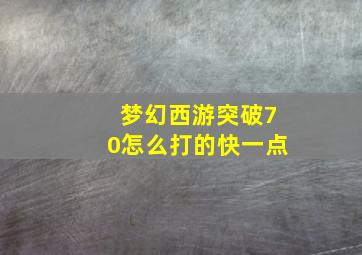 梦幻西游突破70怎么打的快一点